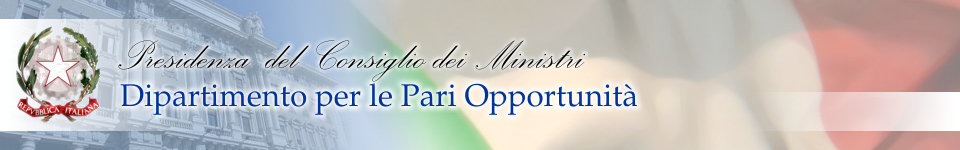 REPVBBLICA ITALIANA

Presidenza del Consiglio dei Ministri
Dipartimento per le Pari Opportunità